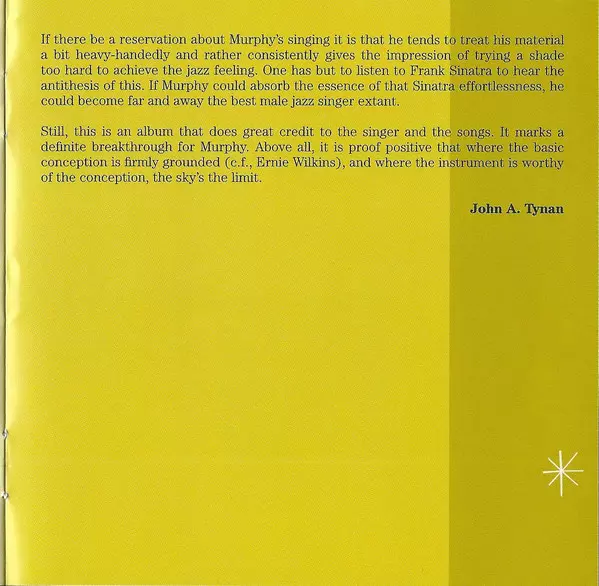 If there be a reservation about Murphy's singing it is that he tends to treat his material a bit heavy-handedly and rather consistently gives the impression of trying a shade too hard to achieve the jazz feeling. One has but to listen to Frank Sinatra to hear the antithesis of this. If Murphy could absorb the essence of that Sinatra effortlessness, he could become far and away the best male jazz singer extant.

Still, this is an album that does great credit to the singer and the songs. It marks a definite breakthrough for Murphy. Above all, it is proof positive that where the basic conception is firmly grounded (c.f., Ernie Wilkins), and where the instrument is worthy of the conception, the sky's the limit.

John A. Tynan